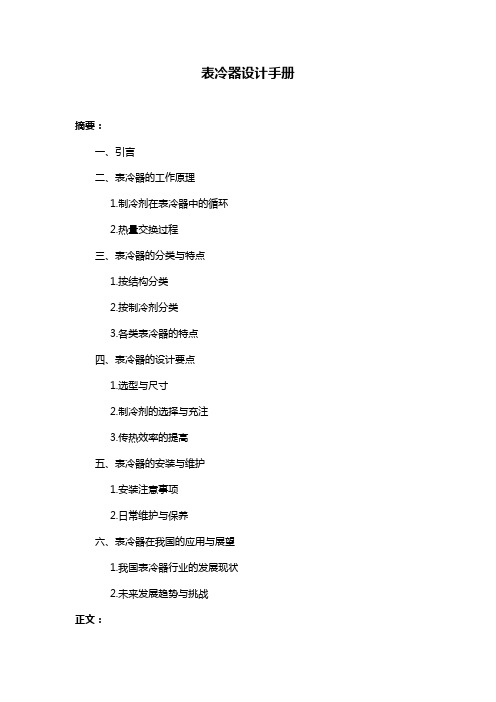 表冷器设计手册

摘要：

一、引言

二、表冷器的工作原理

1.制冷剂在表冷器中的循环

2.热量交换过程

三、表冷器的分类与特点

1.按结构分类

2.按制冷剂分类

3.各类表冷器的特点

四、表冷器的设计要点

1.选型与尺寸

2.制冷剂的选择与充注

3.传热效率的提高

五、表冷器的安装与维护

1.安装注意事项

2.日常维护与保养

六、表冷器在我国的应用与展望

1.我国表冷器行业的发展现状

2.未来发展趋势与挑战

正文：